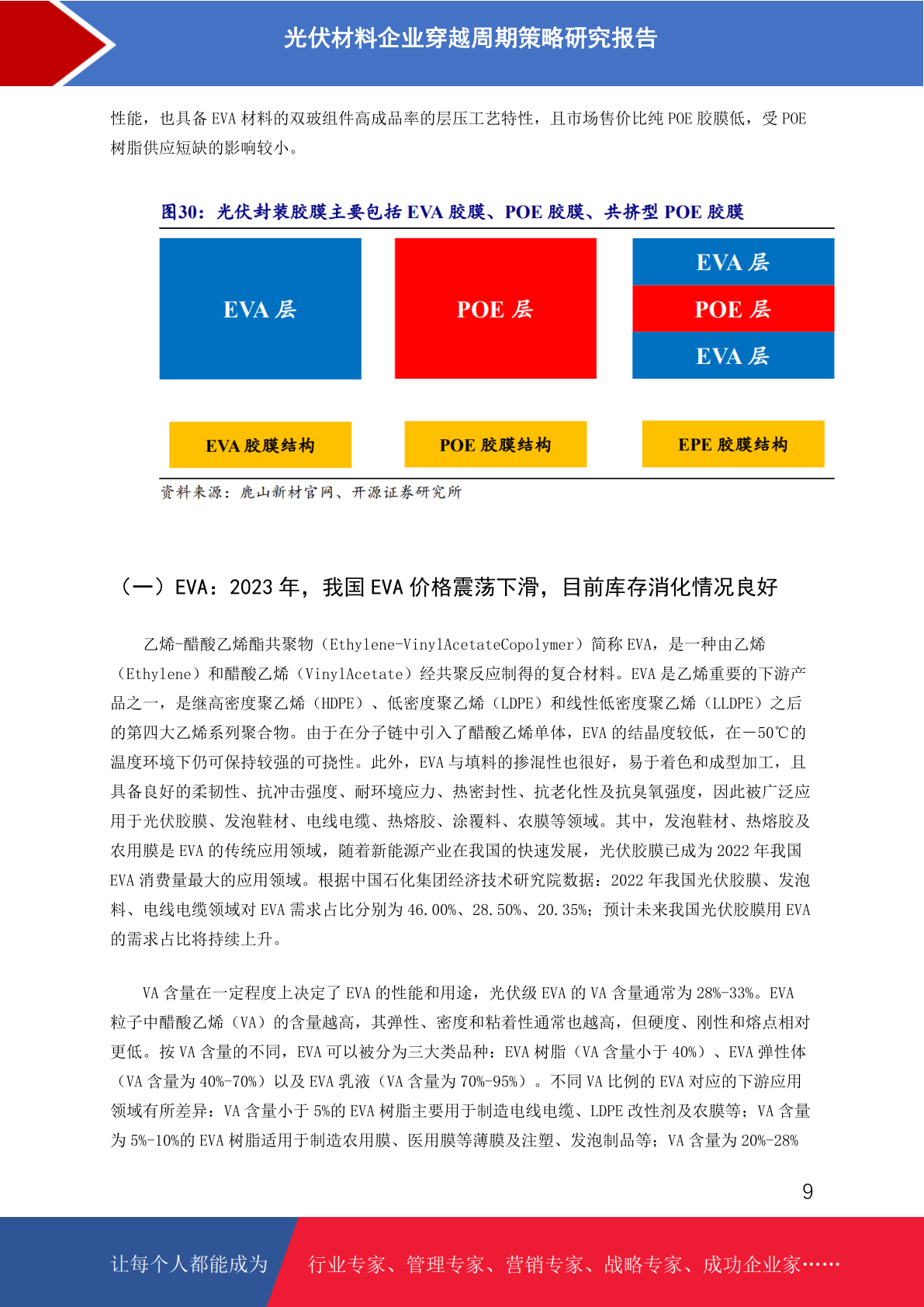 光伏材料企业穿越周期策略研究报告

性能，也具备 EVA 材料的双玻组件高成品率的层压工艺特性，且市场售价比纯 POE 胶膜低，受 POE 树脂供应短缺的影响较小。

图30：光伏封装胶膜主要包括 EVA 胶膜、POE 胶膜、共挤型 POE 胶膜

EVA 层

POE 层

EVA 层
POE 层
EVA 层

EVA 胶膜结构

POE 胶膜结构

EPE 胶膜结构

资料来源：鹿山新材官网、开源证券研究所

（一）EVA：2023 年，我国 EVA 价格震荡下滑，目前库存消化情况良好

乙烯-醋酸乙烯酯共聚物（Ethylene-VinylAcetateCopolymer）简称 EVA，是一种由乙烯（Ethylene）和醋酸乙烯（VinylAcetate）经共聚反应制得的复合材料。EVA 是乙烯重要的下游产品之一，是继高密度聚乙烯（HDPE）、低密度聚乙烯（LDPE）和线性低密度聚乙烯（LLDPE）之后的第四大乙烯系列聚合物。由于在分子链中引入了醋酸乙烯单体，EVA 的结晶度较低，在－50℃的温度环境下仍可保持较强的可挠性。此外，EVA 与填料的掺混性也很好，易于着色和成型加工，且具备良好的柔韧性、抗冲击强度、耐环境应力、热密封性、抗老化性及抗臭氧强度，因此被广泛应用于光伏胶膜、发泡鞋材、电线电缆、热熔胶、涂覆料、农膜等领域。其中，发泡鞋材、热熔胶及农用膜是 EVA 的传统应用领域，随着新能源产业在我国的快速发展，光伏胶膜已成为 2022 年我国 EVA 消费量最大的应用领域。根据中国石化集团经济技术研究院数据：2022 年我国光伏胶膜、发泡料、电线电缆领域对 EVA 需求占比分别为 46.00%、28.50%、20.35%；预计未来我国光伏胶膜用 EVA 的需求占比将持续上升。

VA 含量在一定程度上决定了 EVA 的性能和用途，光伏级 EVA 的 VA 含量通常为 28%-33%。EVA 粒子中醋酸乙烯（VA）的含量越高，其弹性、密度和粘着性通常也越高，但硬度、刚性和熔点相对更低。按 VA 含量的不同，EVA 可以被分为三大类品种：EVA 树脂（VA 含量小于 40%）、EVA 弹性体（VA 含量为 40%-70%）以及 EVA 乳液（VA 含量为 70%-95%）。不同 VA 比例的 EVA 对应的下游应用领域有所差异：VA 含量小于 5%的 EVA 树脂主要用于制造电线电缆、LDPE 改性剂及农膜等；VA 含量为 5%-10%的 EVA 树脂适用于制造农用膜、医用膜等薄膜及注塑、发泡制品等；VA 含量为 20%-28%

9

让每个人都能成为

行业专家、管理专家、营销专家、战略专家、成功企业家……